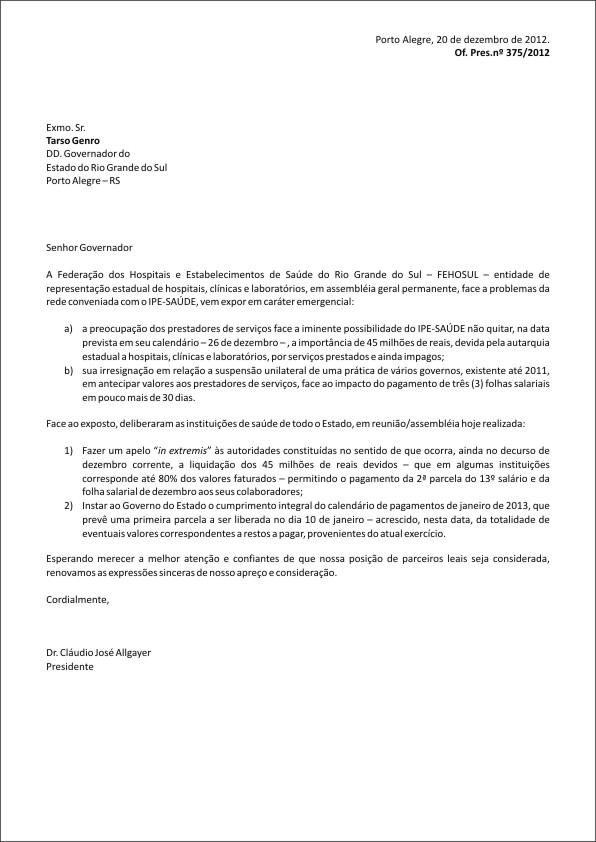 Porto Alegre, 20 de dezembro de 2012.
Of. Pres.nº 375/2012

Exmo. Sr.
Tarso Genro
DD. Governador do
Estado do Rio Grande do Sul
Porto Alegre – RS

Senhor Governador

A Federação dos Hospitais e Estabelecimentos de Saúde do Rio Grande do Sul – FEHOSUL – entidade de representação estadual de hospitais, clínicas e laboratórios, em assembléia geral permanente, face a problemas da rede conveniada com o IPE-SAÚDE, vem expor em caráter emergencial:

a) a preocupação dos prestadores de serviços face a iminente possibilidade do IPE-SAÚDE não quitar, na data prevista em seu calendário – 26 de dezembro – , a importância de 45 milhões de reais, devida pela autarquia estadual a hospitais, clínicas e laboratórios, por serviços prestados e ainda impagos;
b) sua irresignação em relação a suspensão unilateral de uma prática de vários governos, existente até 2011, em antecipar valores aos prestadores de serviços, face ao impacto do pagamento de três (3) folhas salariais em pouco mais de 30 dias.

Face ao exposto, deliberaram as instituições de saúde de todo o Estado, em reunião/assembléia hoje realizada:

1) Fazer um apelo "in extremis" às autoridades constituídas no sentido de que ocorra, ainda no decurso de dezembro corrente, a liquidação dos 45 milhões de reais devidos – que em algumas instituições corresponde até 80% dos valores faturados – permitindo o pagamento da 2ª parcela do 13º salário e da folha salarial de dezembro aos seus colaboradores;
2) Instar ao Governo do Estado o cumprimento integral do calendário de pagamentos de janeiro de 2013, que prevê uma primeira parcela a ser liberada no dia 10 de janeiro – acrescido, nesta data, da totalidade de eventuais valores correspondentes a restos a pagar, provenientes do atual exercício.

Esperando merecer a melhor atenção e confiantes de que nossa posição de parceiros leais seja considerada, renovamos as expressões sinceras de nosso apreço e consideração.

Cordialmente,

Dr. Cláudio José Allgayer
Presidente